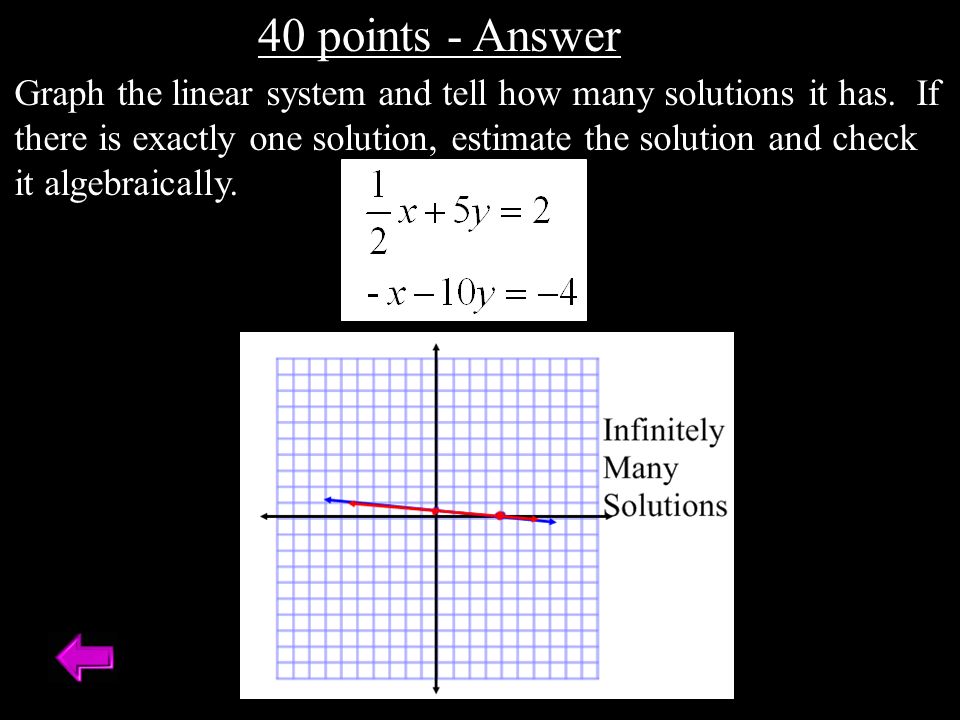 40 points - Answer

Graph the linear system and tell how many solutions it has. If there is exactly one solution, estimate the solution and check it algebraically.

$\frac{1}{2}x + 5y = 2$

$-x - 10y = -4$

Infinitely Many Solutions